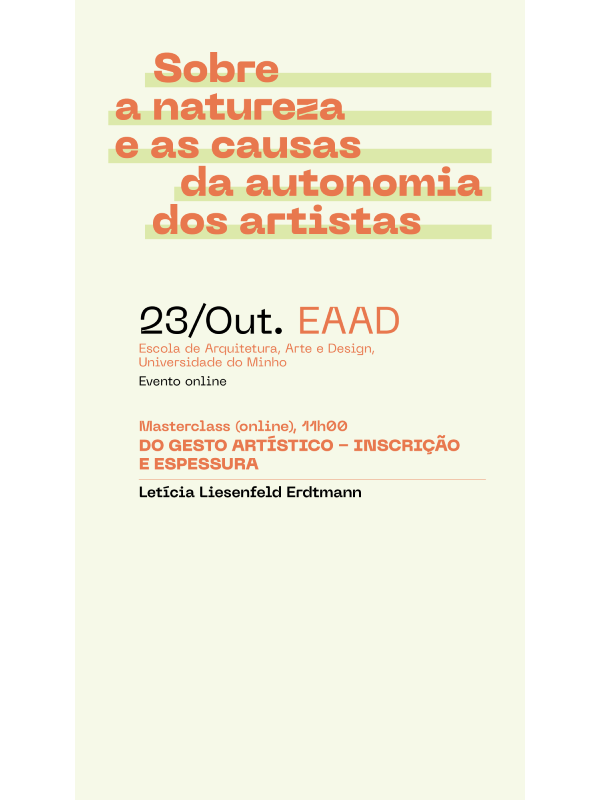 Sobre a natureza e as causas da autonomia dos artistas

23/Out. EAAD
Escola de Arquitetura, Arte e Design, Universidade do Minho
Evento online

Masterclass (online), 11h00
DO GESTO ARTÍSTICO – INSCRIÇÃO E ESPESSURA

Letícia Liesenfeld Erdtmann